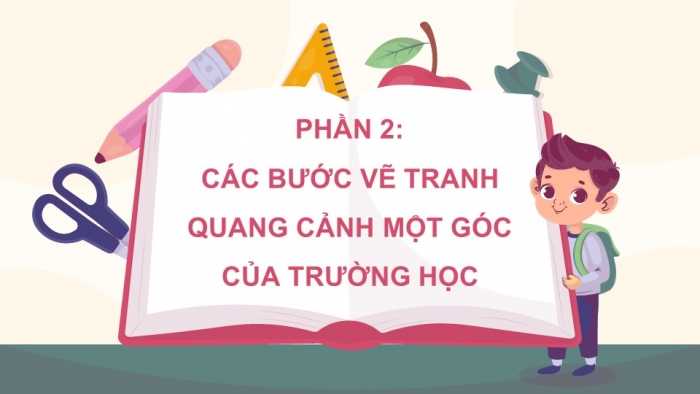 PHẦN 2:
CÁC BƯỚC VẼ TRANH QUANG CẢNH MỘT GÓC CỦA TRƯỜNG HỌC